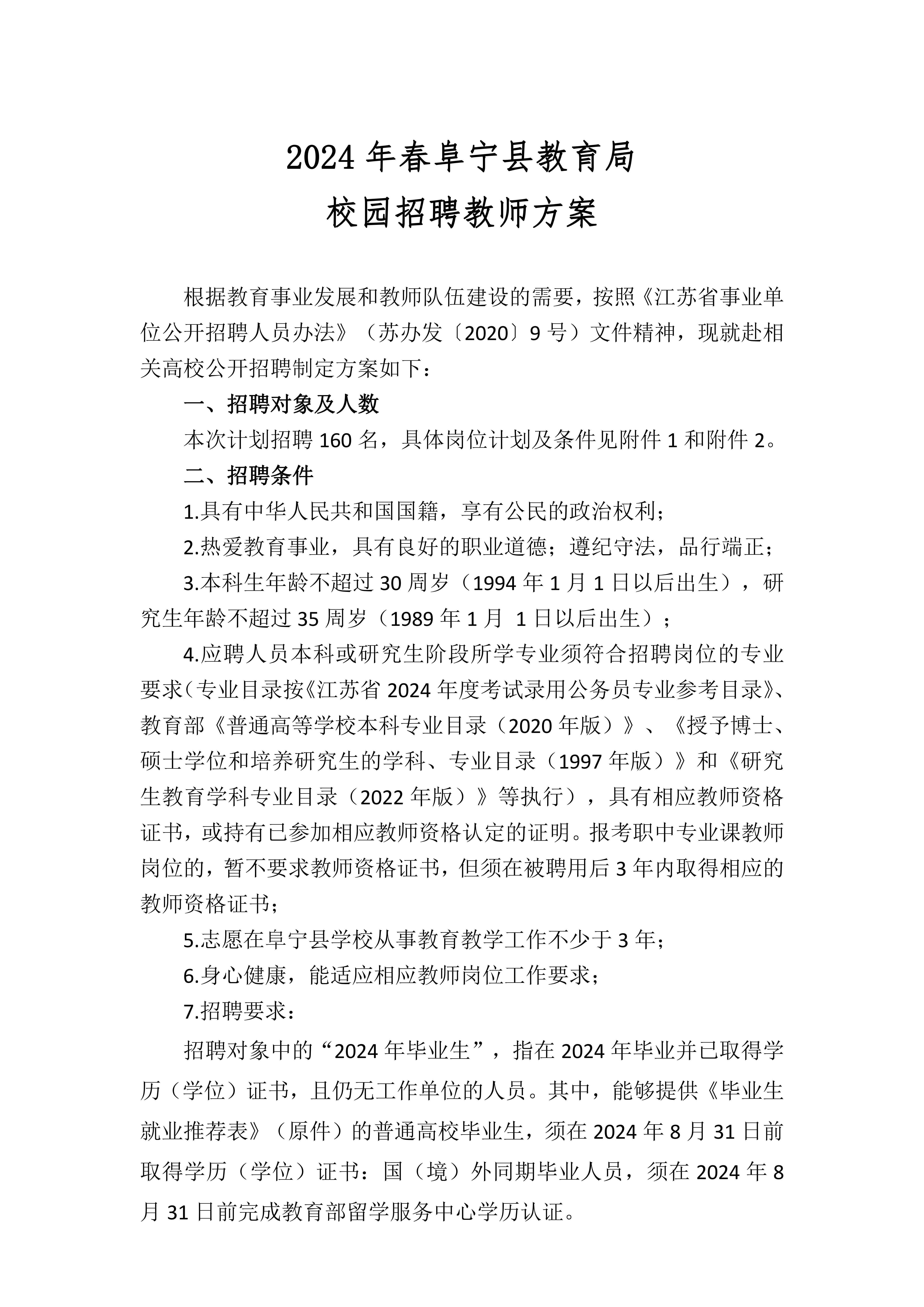 2024 年春阜宁县教育局
校园招聘教师方案

根据教育事业发展和教师队伍建设的需要，按照《江苏省事业单位公开招聘人员办法》（苏办发〔2020〕9 号）文件精神，现就赴相关高校公开招聘制定方案如下：

一、招聘对象及人数

本次计划招聘 160 名，具体岗位计划及条件见附件 1 和附件 2。

二、招聘条件

1.具有中华人民共和国国籍，享有公民的政治权利；

2.热爱教育事业，具有良好的职业道德；遵纪守法，品行端正；

3.本科生年龄不超过 30 周岁（1994 年 1 月 1 日以后出生），研究生年龄不超过 35 周岁（1989 年 1 月 1 日以后出生）；

4.应聘人员本科或研究生阶段所学专业须符合招聘岗位的专业要求（专业目录按《江苏省 2024 年度考试录用公务员专业参考目录》、教育部《普通高等学校本科专业目录（2020 年版）》、《授予博士、硕士学位和培养研究生的学科、专业目录（1997 年版）》和《研究生教育学科专业目录（2022 年版）》等执行），具有相应教师资格证书，或持有已参加相应教师资格认定的证明。报考职中专业课教师岗位的，暂不要求教师资格证书，但须在被聘用后 3 年内取得相应的教师资格证书；

5.志愿在阜宁县学校从事教育教学工作不少于 3 年；

6.身心健康，能适应相应教师岗位工作要求；

7.招聘要求：

招聘对象中的“2024 年毕业生”，指在 2024 年毕业并已取得学历（学位）证书，且仍无工作单位的人员。其中，能够提供《毕业生就业推荐表》（原件）的普通高校毕业生，须在 2024 年 8 月 31 日前取得学历（学位）证书：国（境）外同期毕业人员，须在 2024 年 8 月 31 日前完成教育部留学服务中心学历认证。